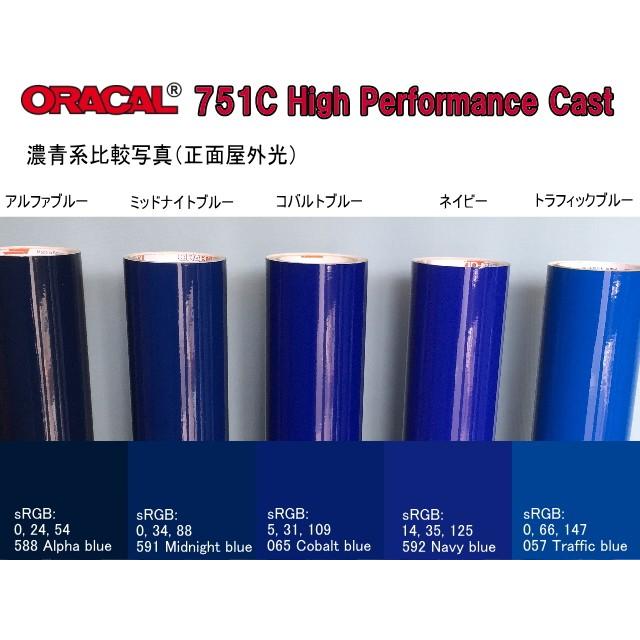 ORACAL® 751C High Performance Cast

濃青系比較写真(正面屋外光)

アルファブルー

ミッドナイトブルー

コバルトブルー

ネイビー

トラフィックブルー

sRGB:
0, 24, 54
588 Alpha blue

sRGB:
0, 34, 88
591 Midnight blue

sRGB:
5, 31, 109
065 Cobalt blue

sRGB:
14, 35, 125
592 Navy blue

sRGB:
0, 66, 147
057 Traffic blue